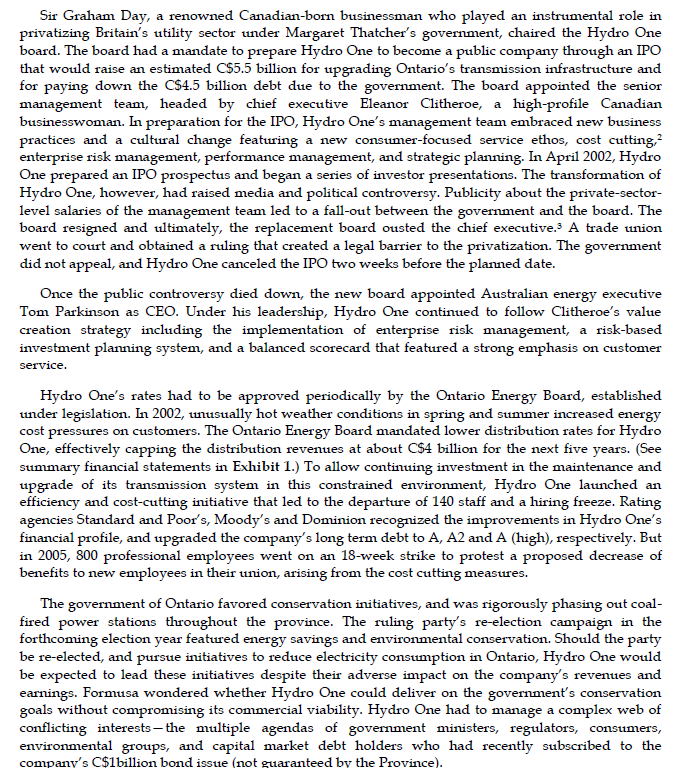 Sir Graham Day, a renowned Canadian-born businessman who played an instrumental role in privatizing Britain's utility sector under Margaret Thatcher's government, chaired the Hydro One board. The board had a mandate to prepare Hydro One to become a public company through an IPO that would raise an estimated C$5.5 billion for upgrading Ontario's transmission infrastructure and for paying down the C$4.5 billion debt due to the government. The board appointed the senior management team, headed by chief executive Eleanor Clitheroe, a high-profile Canadian businesswoman. In preparation for the IPO, Hydro One's management team embraced new business practices and a cultural change featuring a new consumer-focused service ethos, cost cutting,$^2$ enterprise risk management, performance management, and strategic planning. In April 2002, Hydro One prepared an IPO prospectus and began a series of investor presentations. The transformation of Hydro One, however, had raised media and political controversy. Publicity about the private-sector-level salaries of the management team led to a fall-out between the government and the board. The board resigned and ultimately, the replacement board ousted the chief executive.$^3$ A trade union went to court and obtained a ruling that created a legal barrier to the privatization. The government did not appeal, and Hydro One canceled the IPO two weeks before the planned date.

Once the public controversy died down, the new board appointed Australian energy executive Tom Parkinson as CEO. Under his leadership, Hydro One continued to follow Clitheroe's value creation strategy including the implementation of enterprise risk management, a risk-based investment planning system, and a balanced scorecard that featured a strong emphasis on customer service.

Hydro One's rates had to be approved periodically by the Ontario Energy Board, established under legislation. In 2002, unusually hot weather conditions in spring and summer increased energy cost pressures on customers. The Ontario Energy Board mandated lower distribution rates for Hydro One, effectively capping the distribution revenues at about C$4 billion for the next five years. (See summary financial statements in Exhibit 1.) To allow continuing investment in the maintenance and upgrade of its transmission system in this constrained environment, Hydro One launched an efficiency and cost-cutting initiative that led to the departure of 140 staff and a hiring freeze. Rating agencies Standard and Poor's, Moody's and Dominion recognized the improvements in Hydro One's financial profile, and upgraded the company's long term debt to A, A2 and A (high), respectively. But in 2005, 800 professional employees went on an 18-week strike to protest a proposed decrease of benefits to new employees in their union, arising from the cost cutting measures.

The government of Ontario favored conservation initiatives, and was rigorously phasing out coal-fired power stations throughout the province. The ruling party's re-election campaign in the forthcoming election year featured energy savings and environmental conservation. Should the party be re-elected, and pursue initiatives to reduce electricity consumption in Ontario, Hydro One would be expected to lead these initiatives despite their adverse impact on the company's revenues and earnings. Formusa wondered whether Hydro One could deliver on the government's conservation goals without compromising its commercial viability. Hydro One had to manage a complex web of conflicting interests—the multiple agendas of government ministers, regulators, consumers, environmental groups, and capital market debt holders who had recently subscribed to the company's C$1billion bond issue (not guaranteed by the Province).